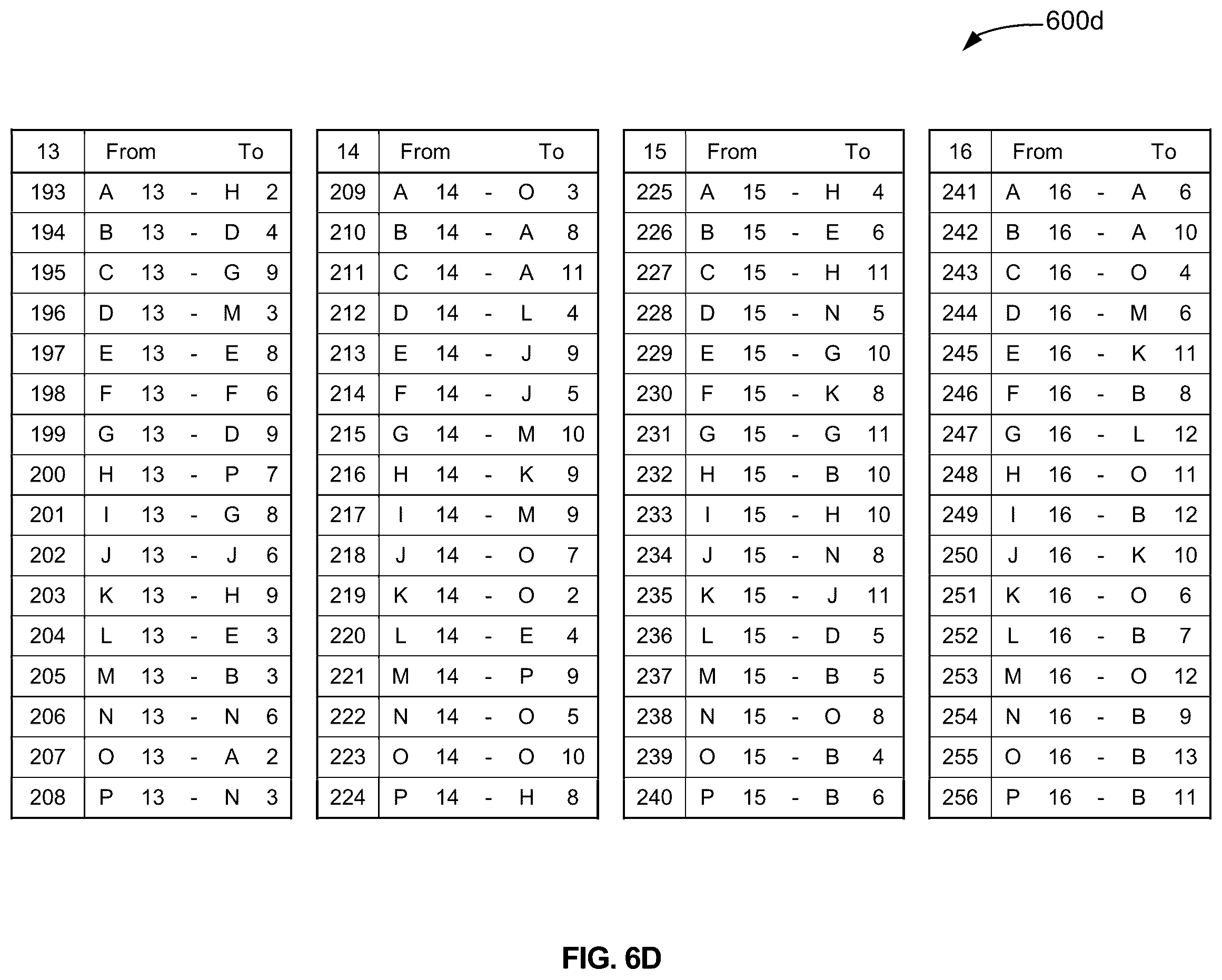 600d

| 13 | From | To |
|---|---|---|
| 193 | A 13 - | H 2 |
| 194 | B 13 - | D 4 |
| 195 | C 13 - | G 9 |
| 196 | D 13 - | M 3 |
| 197 | E 13 - | E 8 |
| 198 | F 13 - | F 6 |
| 199 | G 13 - | D 9 |
| 200 | H 13 - | P 7 |
| 201 | I 13 - | G 8 |
| 202 | J 13 - | J 6 |
| 203 | K 13 - | H 9 |
| 204 | L 13 - | E 3 |
| 205 | M 13 - | B 3 |
| 206 | N 13 - | N 6 |
| 207 | O 13 - | A 2 |
| 208 | P 13 - | N 3 |

| 14 | From | To |
|---|---|---|
| 209 | A 14 - | O 3 |
| 210 | B 14 - | A 8 |
| 211 | C 14 - | A 11 |
| 212 | D 14 - | L 4 |
| 213 | E 14 - | J 9 |
| 214 | F 14 - | J 5 |
| 215 | G 14 - | M 10 |
| 216 | H 14 - | K 9 |
| 217 | I 14 - | M 9 |
| 218 | J 14 - | O 7 |
| 219 | K 14 - | O 2 |
| 220 | L 14 - | E 4 |
| 221 | M 14 - | P 9 |
| 222 | N 14 - | O 5 |
| 223 | O 14 - | O 10 |
| 224 | P 14 - | H 8 |

| 15 | From | To |
|---|---|---|
| 225 | A 15 - | H 4 |
| 226 | B 15 - | E 6 |
| 227 | C 15 - | H 11 |
| 228 | D 15 - | N 5 |
| 229 | E 15 - | G 10 |
| 230 | F 15 - | K 8 |
| 231 | G 15 - | G 11 |
| 232 | H 15 - | B 10 |
| 233 | I 15 - | H 10 |
| 234 | J 15 - | N 8 |
| 235 | K 15 - | J 11 |
| 236 | L 15 - | D 5 |
| 237 | M 15 - | B 5 |
| 238 | N 15 - | O 8 |
| 239 | O 15 - | B 4 |
| 240 | P 15 - | B 6 |

| 16 | From | To |
|---|---|---|
| 241 | A 16 - | A 6 |
| 242 | B 16 - | A 10 |
| 243 | C 16 - | O 4 |
| 244 | D 16 - | M 6 |
| 245 | E 16 - | K 11 |
| 246 | F 16 - | B 8 |
| 247 | G 16 - | L 12 |
| 248 | H 16 - | O 11 |
| 249 | I 16 - | B 12 |
| 250 | J 16 - | K 10 |
| 251 | K 16 - | O 6 |
| 252 | L 16 - | B 7 |
| 253 | M 16 - | O 12 |
| 254 | N 16 - | B 9 |
| 255 | O 16 - | B 13 |
| 256 | P 16 - | B 11 |

FIG. 6D